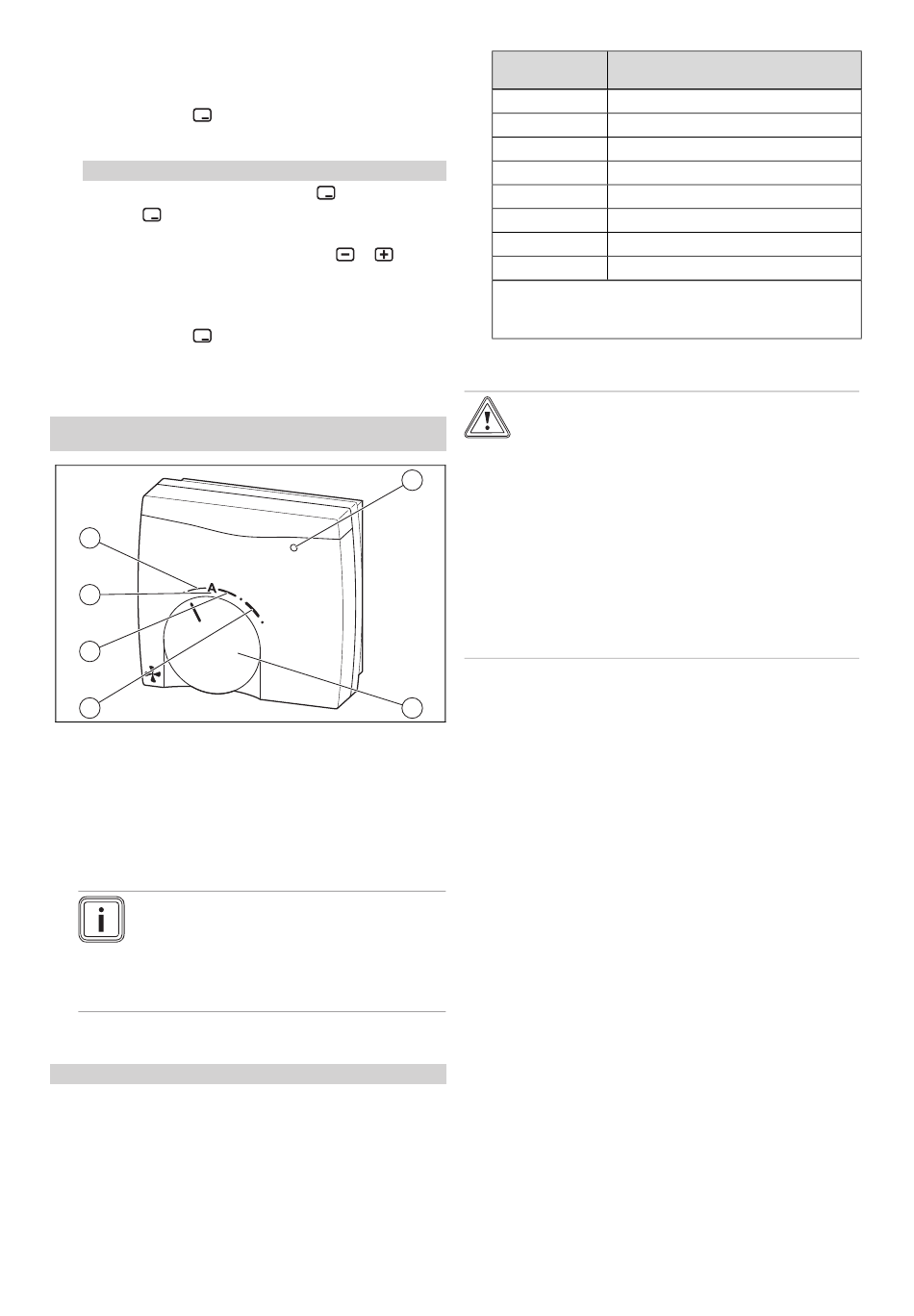 A